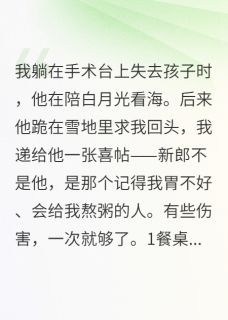 我躺在手术台上失去孩子时，他在陪白月光看海。后来他跪在雪地里求我回头，我递给他一张喜帖——新郎不是他，是那个记得我胃不好、会给我熬粥的人。有些伤害，一次就够了。1餐桌...